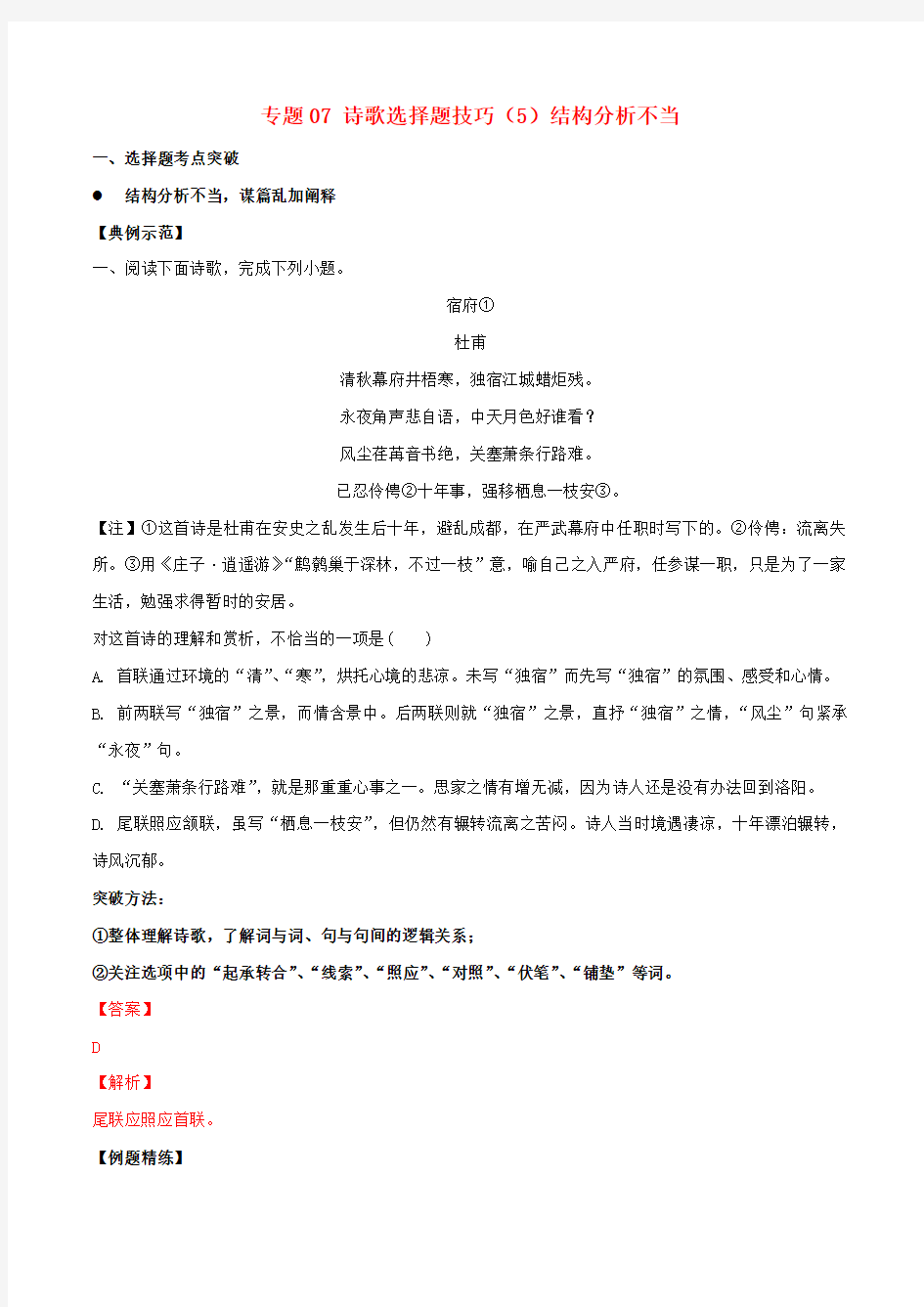 专题07 诗歌选择题技巧（5）结构分析不当

一、选择题考点突破

● 结构分析不当，谋篇乱加阐释

【典例示范】

一、阅读下面诗歌，完成下列小题。

宿府①

杜甫

清秋幕府井梧寒，独宿江城蜡炬残。

永夜角声悲自语，中天月色好谁看？

风尘荏苒音书绝，关塞萧条行路难。

已忍伶俜②十年事，强移栖息一枝安③。

【注】①这首诗是杜甫在安史之乱发生后十年，避乱成都，在严武幕府中任职时写下的。②伶俜：流离失所。③用《庄子·逍遥游》“鹪鹩巢于深林，不过一枝”意，喻自己之入严府，任参谋一职，只是为了一家生活，勉强求得暂时的安居。

对这首诗的理解和赏析，不恰当的一项是（　　）

A. 首联通过环境的“清”、“寒”，烘托心境的悲凉。未写“独宿”而先写“独宿”的氛围、感受和心情。

B. 前两联写“独宿”之景，而情含景中。后两联则就“独宿”之景，直抒“独宿”之情，“风尘”句紧承“永夜”句。

C. “关塞萧条行路难”，就是那重重心事之一。思家之情有增无减，因为诗人还是没有办法回到洛阳。

D. 尾联照应颔联，虽写“栖息一枝安”，但仍然有辗转流离之苦闷。诗人当时境遇凄凉，十年漂泊辗转，诗风沉郁。

突破方法：

①整体理解诗歌，了解词与词、句与句间的逻辑关系；

②关注选项中的“起承转合”、“线索”、“照应”、“对照”、“伏笔”、“铺垫”等词。

【答案】

D

【解析】

尾联应照应首联。

【例题精练】